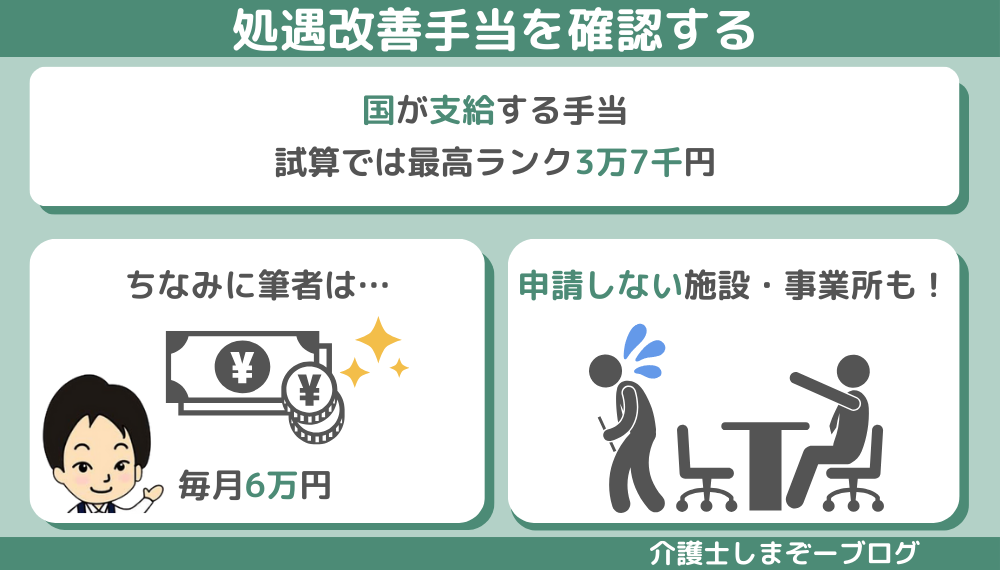 処遇改善手当を確認する

国が支給する手当

試算では最高ランク3万7千円

ちなみに筆者は…

¥

¥

毎月6万円

申請しない施設・事業所も！

介護士しまぞーブログ